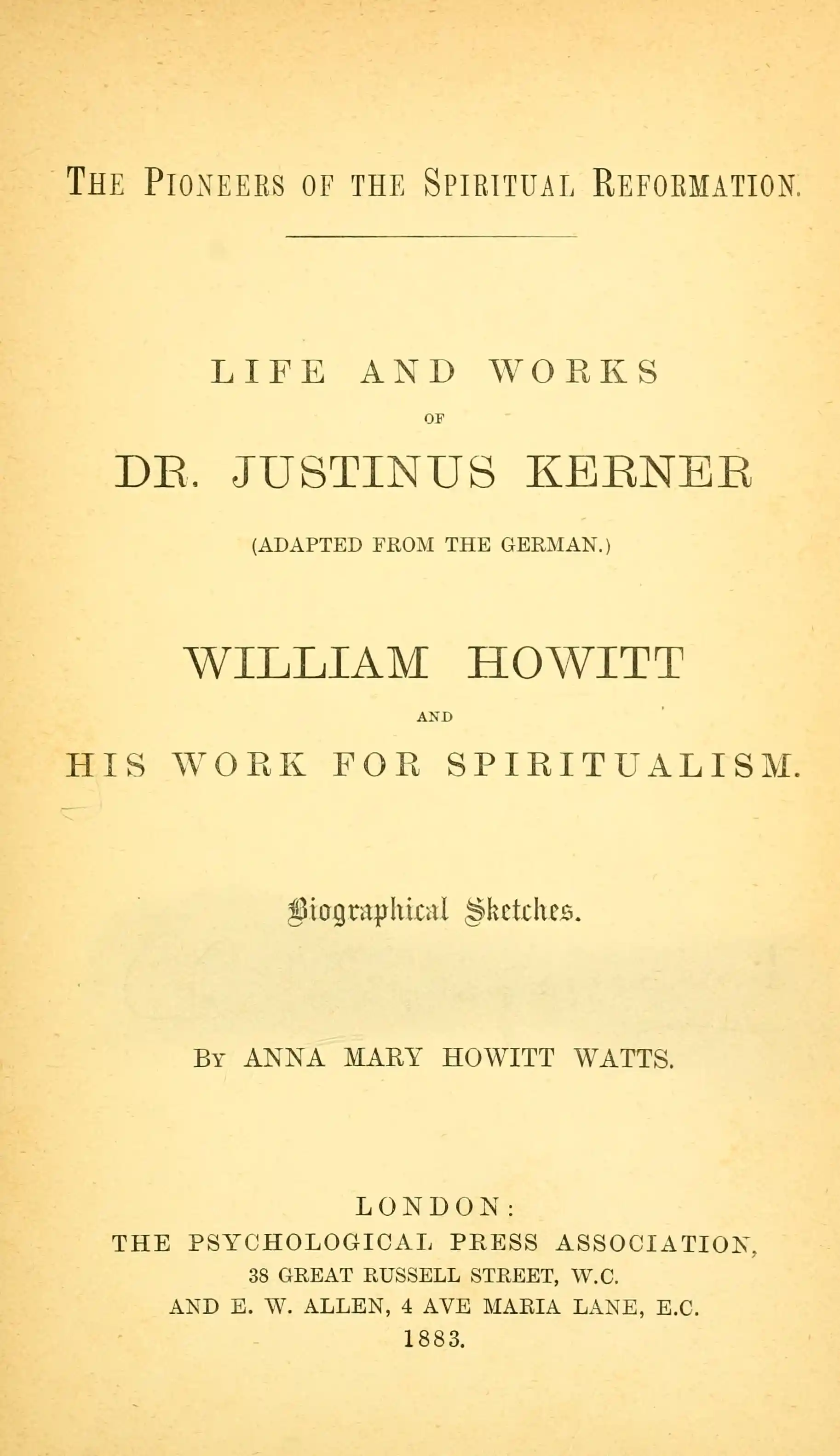 THE PIONEERS OF THE SPIRITUAL REFORMATION.

LIFE AND WORKS

OF

DR. JUSTINUS KERNER

(ADAPTED FROM THE GERMAN.)

WILLIAM HOWITT

AND

HIS WORK FOR SPIRITUALISM.

Biographical Sketches.

BY ANNA MARY HOWITT WATTS.

LONDON:
THE PSYCHOLOGICAL PRESS ASSOCIATION,
38 GREAT RUSSELL STREET, W.C.
AND E. W. ALLEN, 4 AVE MARIA LANE, E.C.
1883.